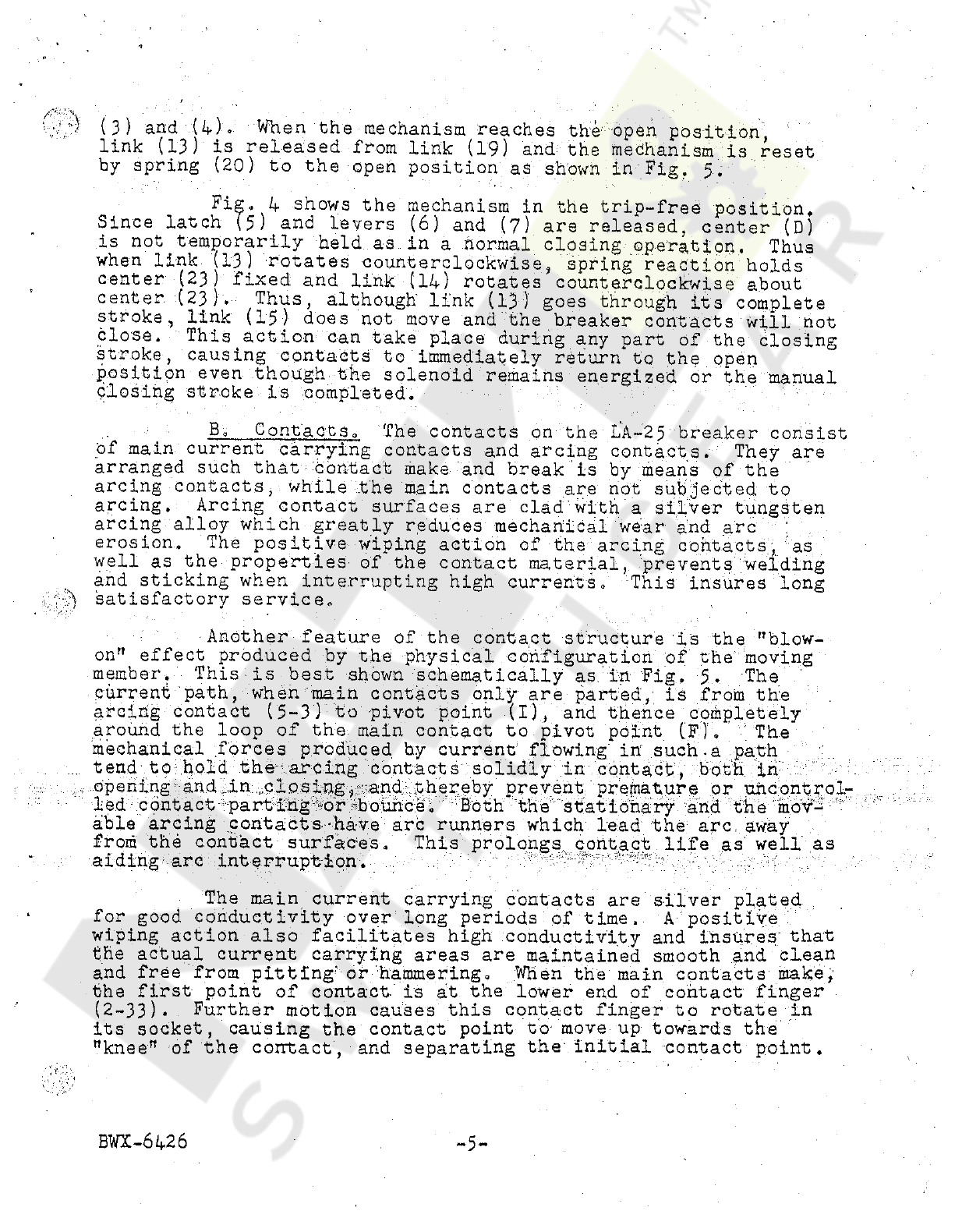 (3) and (4). When the mechanism reaches the open position, link (13) is released from link (19) and the mechanism is reset by spring (20) to the open position as shown in Fig. 5.

Fig. 4 shows the mechanism in the trip-free position. Since latch (5) and levers (6) and (7) are released, center (D) is not temporarily held as in a normal closing operation. Thus when link (13) rotates counterclockwise, spring reaction holds center (23) fixed and link (14) rotates counterclockwise about center (23). Thus, although link (13) goes through its complete stroke, link (15) does not move and the breaker contacts will not close. This action can take place during any part of the closing stroke, causing contacts to immediately return to the open position even though the solenoid remains energized or the manual closing stroke is completed.

B. Contacts. The contacts on the LA-25 breaker consist of main current carrying contacts and arcing contacts. They are arranged such that contact make and break is by means of the arcing contacts, while the main contacts are not subjected to arcing. Arcing contact surfaces are clad with a silver tungsten arcing alloy which greatly reduces mechanical wear and arc erosion. The positive wiping action of the arcing contacts, as well as the properties of the contact material, prevents welding and sticking when interrupting high currents. This insures long satisfactory service.

Another feature of the contact structure is the "blow-on" effect produced by the physical configuration of the moving member. This is best shown schematically as in Fig. 5. The current path, when main contacts only are parted, is from the arcing contact (5-3) to pivot point (I), and thence completely around the loop of the main contact to pivot point (F). The mechanical forces produced by current flowing in such a path tend to hold the arcing contacts solidly in contact, both in opening and in closing, and thereby prevent premature or uncontrolled contact parting or bounce. Both the stationary and the movable arcing contacts have arc runners which lead the arc away from the contact surfaces. This prolongs contact life as well as aiding arc interruption.

The main current carrying contacts are silver plated for good conductivity over long periods of time. A positive wiping action also facilitates high conductivity and insures that the actual current carrying areas are maintained smooth and clean and free from pitting or hammering. When the main contacts make, the first point of contact is at the lower end of contact finger (2-33). Further motion causes this contact finger to rotate in its socket, causing the contact point to move up towards the "knee" of the contact, and separating the initial contact point.

BWX-6426 -5-